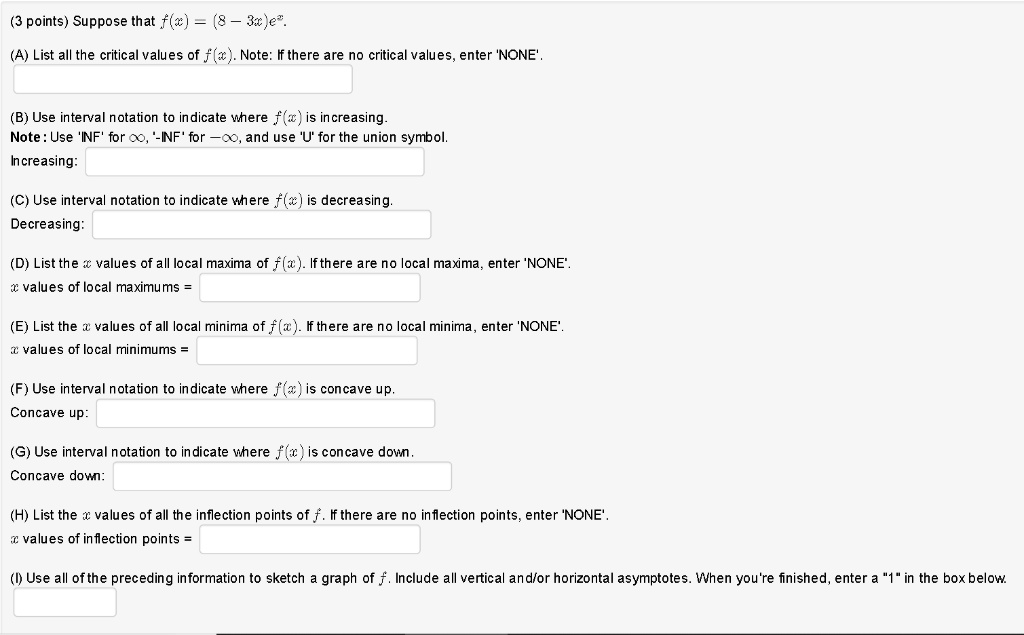 (3 points) Suppose that $f(x) = (8 - 3x)e^x$.

(A) List all the critical values of $f(x)$. Note: If there are no critical values, enter 'NONE'.

(B) Use interval notation to indicate where $f(x)$ is increasing.
Note: Use 'INF' for $\infty$, '-INF' for $-\infty$, and use 'U' for the union symbol.
Increasing:

(C) Use interval notation to indicate where $f(x)$ is decreasing.
Decreasing:

(D) List the $x$ values of all local maxima of $f(x)$. If there are no local maxima, enter 'NONE'.
$x$ values of local maximums =

(E) List the $x$ values of all local minima of $f(x)$. If there are no local minima, enter 'NONE'.
$x$ values of local minimums =

(F) Use interval notation to indicate where $f(x)$ is concave up.
Concave up:

(G) Use interval notation to indicate where $f(x)$ is concave down.
Concave down:

(H) List the $x$ values of all the inflection points of $f$. If there are no inflection points, enter 'NONE'.
$x$ values of inflection points =

(I) Use all of the preceding information to sketch a graph of $f$. Include all vertical and/or horizontal asymptotes. When you're finished, enter a "1" in the box below.